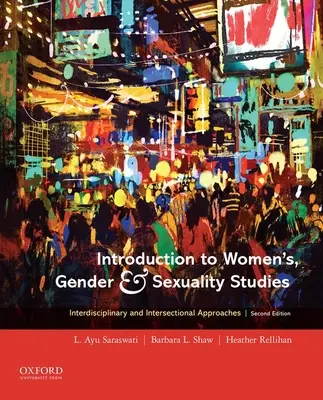 Introduction to Women's, Gender & Sexuality Studies

Interdisciplinary and Intersectional Approaches | Second Edition

L. Ayu Saraswati | Barbara L. Shaw | Heather Rellihan

OXFORD
UNIVERSITY PRESS